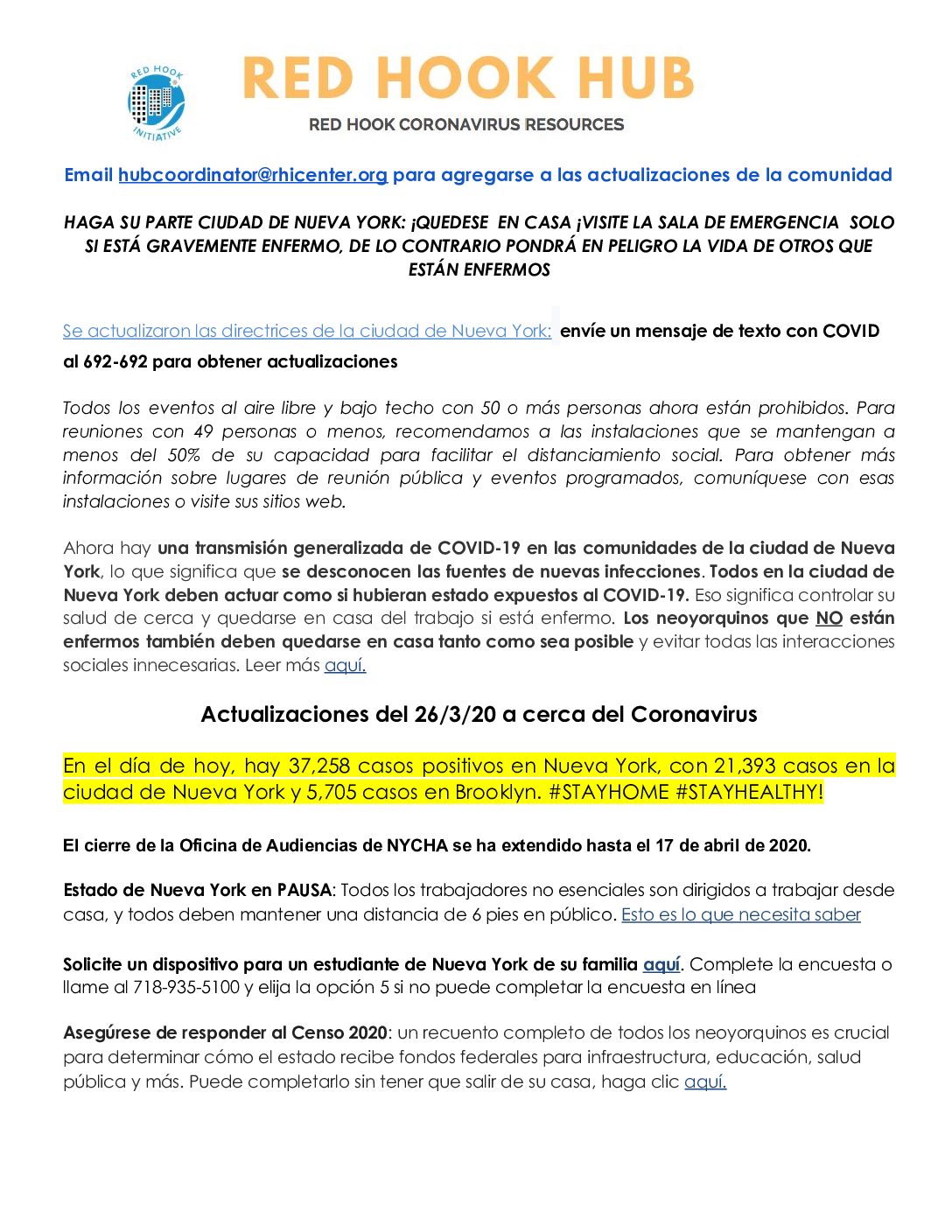 RED HOOK INITIATIVE

RED HOOK HUB

RED HOOK CORONAVIRUS RESOURCES

Email hubcoordinator@rhicenter.org para agregarse a las actualizaciones de la comunidad

HAGA SU PARTE CIUDAD DE NUEVA YORK: ¡QUEDESE EN CASA ¡VISITE LA SALA DE EMERGENCIA SOLO SI ESTÁ GRAVEMENTE ENFERMO, DE LO CONTRARIO PONDRÁ EN PELIGRO LA VIDA DE OTROS QUE ESTÁN ENFERMOS

Se actualizaron las directrices de la ciudad de Nueva York: envíe un mensaje de texto con COVID al 692-692 para obtener actualizaciones

Todos los eventos al aire libre y bajo techo con 50 o más personas ahora están prohibidos. Para reuniones con 49 personas o menos, recomendamos a las instalaciones que se mantengan a menos del 50% de su capacidad para facilitar el distanciamiento social. Para obtener más información sobre lugares de reunión pública y eventos programados, comuníquese con esas instalaciones o visite sus sitios web.

Ahora hay una transmisión generalizada de COVID-19 en las comunidades de la ciudad de Nueva York, lo que significa que se desconocen las fuentes de nuevas infecciones. Todos en la ciudad de Nueva York deben actuar como si hubieran estado expuestos al COVID-19. Eso significa controlar su salud de cerca y quedarse en casa del trabajo si está enfermo. Los neoyorquinos que NO están enfermos también deben quedarse en casa tanto como sea posible y evitar todas las interacciones sociales innecesarias. Leer más aquí.

Actualizaciones del 26/3/20 a cerca del Coronavirus

En el día de hoy, hay 37,258 casos positivos en Nueva York, con 21,393 casos en la ciudad de Nueva York y 5,705 casos en Brooklyn. #STAYHOME #STAYHEALTHY!

El cierre de la Oficina de Audiencias de NYCHA se ha extendido hasta el 17 de abril de 2020.

Estado de Nueva York en PAUSA: Todos los trabajadores no esenciales son dirigidos a trabajar desde casa, y todos deben mantener una distancia de 6 pies en público. Esto es lo que necesita saber

Solicite un dispositivo para un estudiante de Nueva York de su familia aquí. Complete la encuesta o llame al 718-935-5100 y elija la opción 5 si no puede completar la encuesta en línea

Asegúrese de responder al Censo 2020: un recuento completo de todos los neoyorquinos es crucial para determinar cómo el estado recibe fondos federales para infraestructura, educación, salud pública y más. Puede completarlo sin tener que salir de su casa, haga clic aquí.